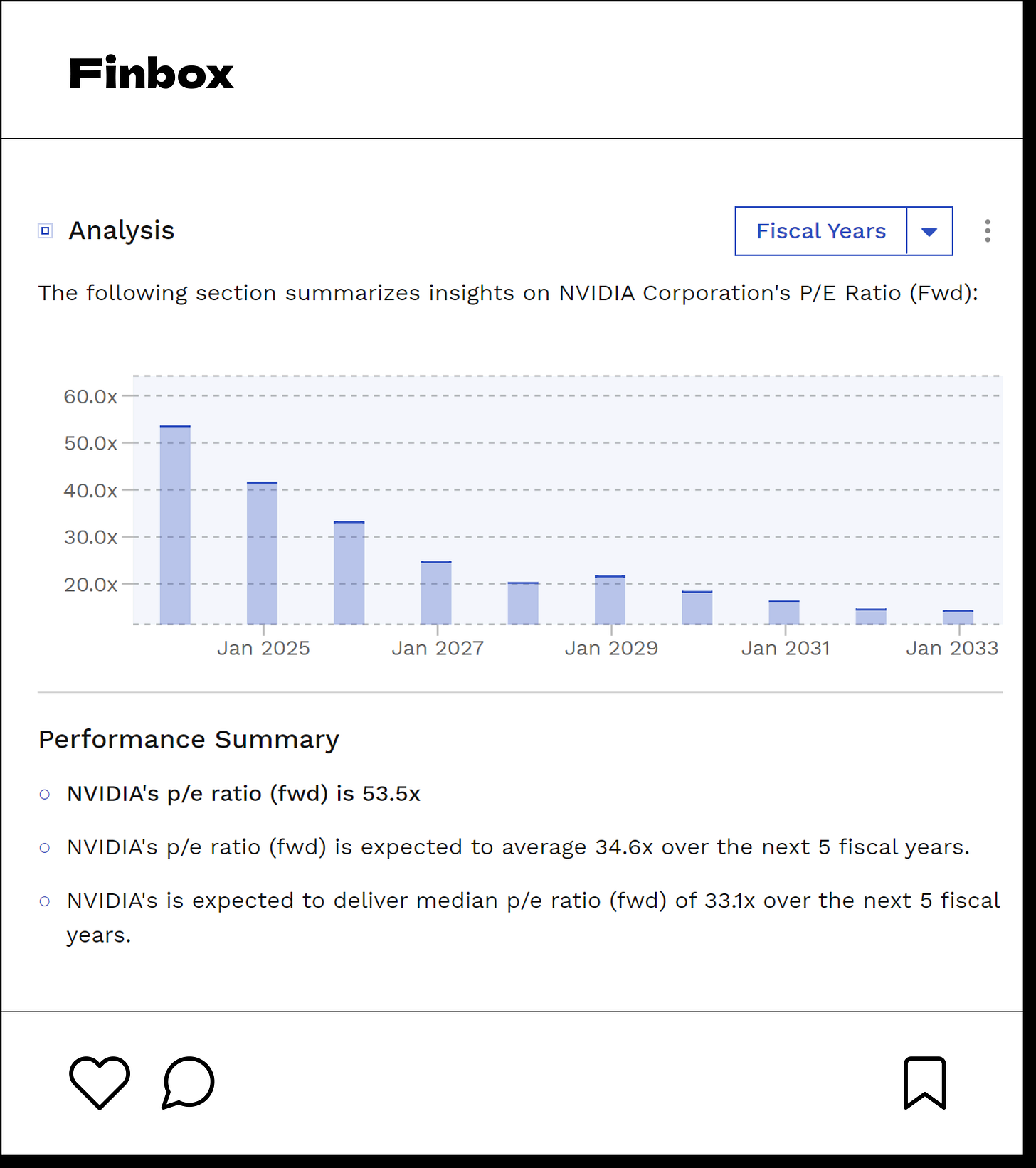 Finbox

Analysis

Fiscal Years

The following section summarizes insights on NVIDIA Corporation's P/E Ratio (Fwd):

60.0x
50.0x
40.0x
30.0x
20.0x

Jan 2025 Jan 2027 Jan 2029 Jan 2031 Jan 2033

Performance Summary

NVIDIA's p/e ratio (fwd) is 53.5x

NVIDIA's p/e ratio (fwd) is expected to average 34.6x over the next 5 fiscal years.

NVIDIA's is expected to deliver median p/e ratio (fwd) of 33.1x over the next 5 fiscal years.